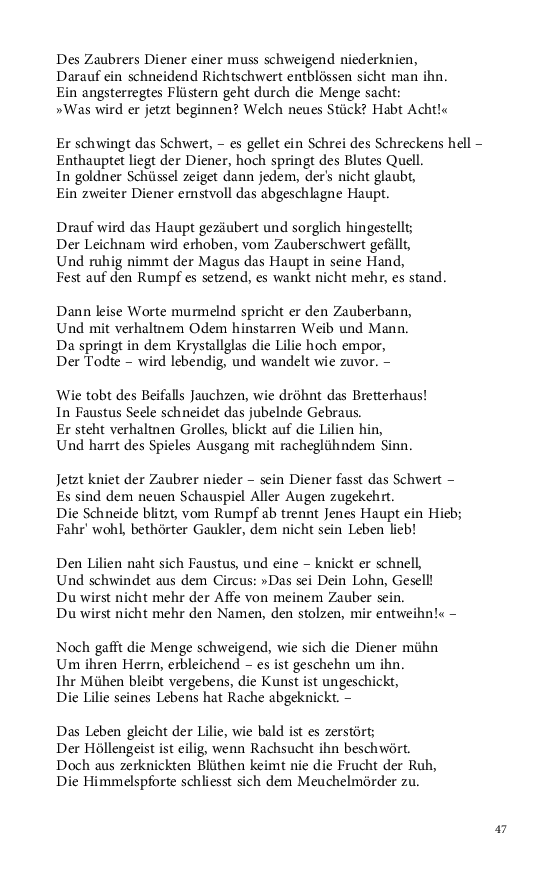 Des Zaubrers Diener einer muss schweigend niederknien,
Darauf ein schneidend Richtschwert entblössen sicht man ihn.
Ein angsterregtes Flüstern geht durch die Menge sacht:
»Was wird er jetzt beginnen? Welch neues Stück? Habt Acht!«

Er schwingt das Schwert, – es gellet ein Schrei des Schreckens hell –
Enthauptet liegt der Diener, hoch springt des Blutes Quell.
In goldner Schüssel zeiget dann jedem, der's nicht glaubt,
Ein zweiter Diener ernstvoll das abgeschlagne Haupt.

Drauf wird das Haupt gezäubert und sorglich hingestellt;
Der Leichnam wird erhoben, vom Zauberschwert gefällt,
Und ruhig nimmt der Magus das Haupt in seine Hand,
Fest auf den Rumpf es setzend, es wankt nicht mehr, es stand.

Dann leise Worte murmelnd spricht er den Zauberbann,
Und mit verhaltnem Odem hinstarren Weib und Mann.
Da springt in dem Krystallglas die Lilie hoch empor,
Der Todte – wird lebendig, und wandelt wie zuvor. –

Wie tobt des Beifalls Jauchzen, wie dröhnt das Bretterhaus!
In Faustus Seele schneidet das jubelnde Gebraus.
Er steht verhaltnen Grolles, blickt auf die Lilien hin,
Und harrt des Spieles Ausgang mit racheglühndem Sinn.

Jetzt kniet der Zaubrer nieder – sein Diener fasst das Schwert –
Es sind dem neuen Schauspiel Aller Augen zugekehrt.
Die Schneide blitzt, vom Rumpf ab trennt Jenes Haupt ein Hieb;
Fahr' wohl, bethörter Gaukler, dem nicht sein Leben lieb!

Den Lilien naht sich Faustus, und eine – knickt er schnell,
Und schwindet aus dem Circus: »Das sei Dein Lohn, Gesell!
Du wirst nicht mehr der Affe von meinem Zauber sein.
Du wirst nicht mehr den Namen, den stolzen, mir entweihn!« –

Noch gafft die Menge schweigend, wie sich die Diener mühn
Um ihren Herrn, erbleichend – es ist geschehn um ihn.
Ihr Mühen bleibt vergebens, die Kunst ist ungeschickt,
Die Lilie seines Lebens hat Rache abgeknickt. –

Das Leben gleicht der Lilie, wie bald ist es zerstört;
Der Höllengeist ist eilig, wenn Rachsucht ihn beschwört.
Doch aus zerknickten Blüthen keimt nie die Frucht der Ruh,
Die Himmelspforte schliesst sich dem Meuchelmörder zu.

47